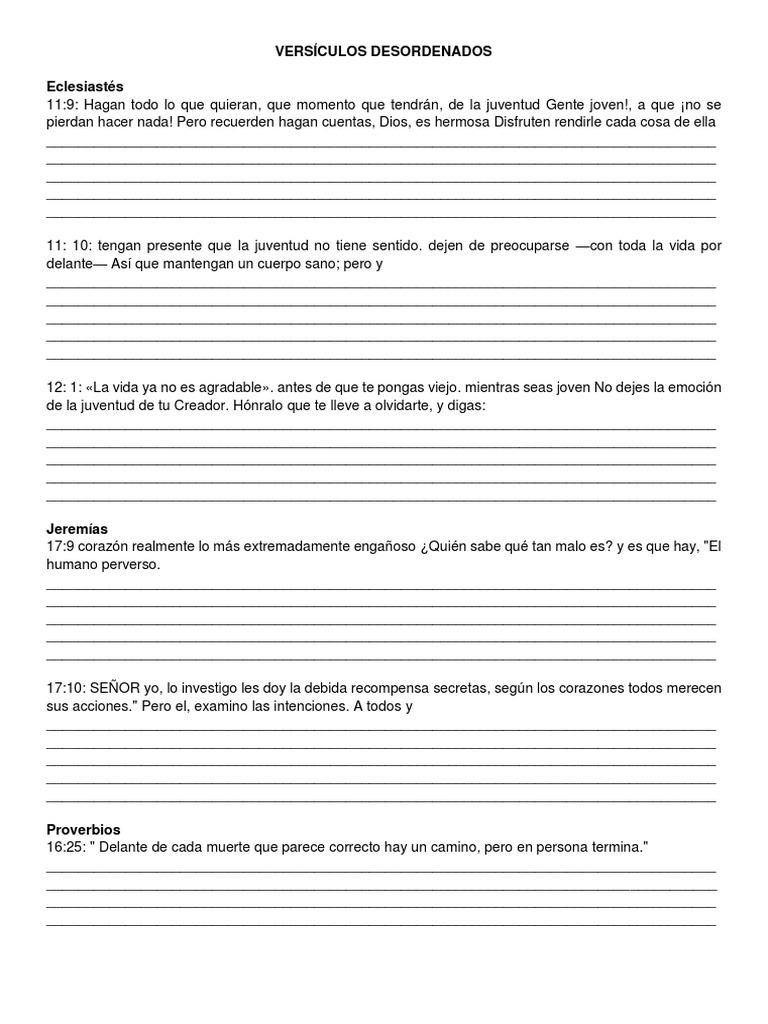 VERSÍCULOS DESORDENADOS

Eclesiastés
11:9: Hagan todo lo que quieran, que momento que tendrán, de la juventud Gente joven!, a que ¡no se pierdan hacer nada! Pero recuerden hagan cuentas, Dios, es hermosa Disfruten rendirle cada cosa de ella

11: 10: tengan presente que la juventud no tiene sentido. dejen de preocuparse —con toda la vida por delante— Así que mantengan un cuerpo sano; pero y

12: 1: «La vida ya no es agradable». antes de que te pongas viejo. mientras seas joven No dejes la emoción de la juventud de tu Creador. Hónralo que te lleve a olvidarte, y digas:

Jeremías
17:9 corazón realmente lo más extremadamente engañoso ¿Quién sabe qué tan malo es? y es que hay, "El humano perverso.

17:10: SEÑOR yo, lo investigo les doy la debida recompensa secretas, según los corazones todos merecen sus acciones." Pero el, examino las intenciones. A todos y

Proverbios
16:25: " Delante de cada muerte que parece correcto hay un camino, pero en persona termina."